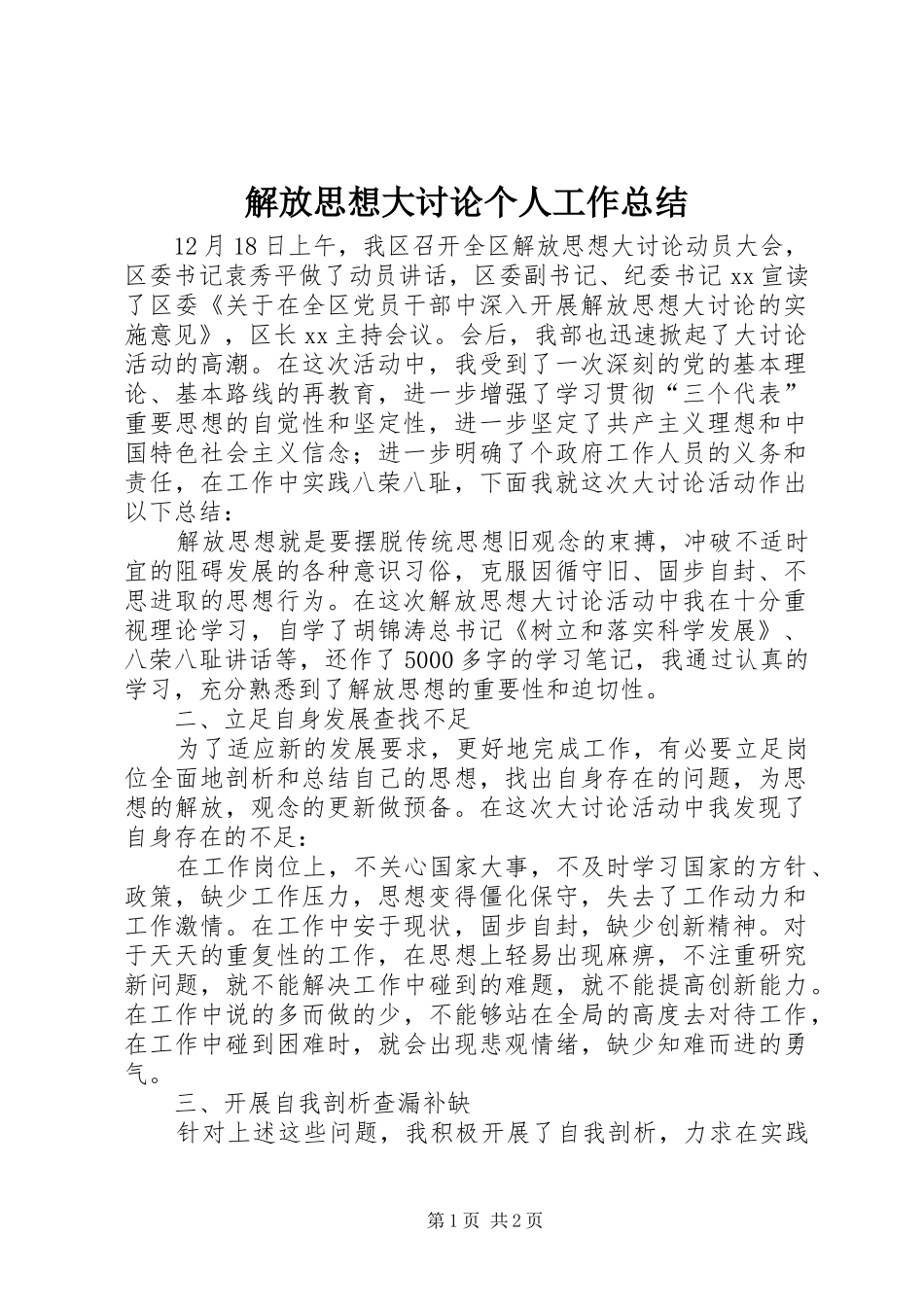 解放思想大讨论个人工作总结

12月18日上午，我区召开全区解放思想大讨论动员大会，区委书记袁秀平做了动员讲话，区委副书记、纪委书记xx宣读了区委《关于在全区党员干部中深入开展解放思想大讨论的实施意见》，区长xx主持会议。会后，我部也迅速掀起了大讨论活动的高潮。在这次活动中，我受到了一次深刻的党的基本理论、基本路线的再教育，进一步增强了学习贯彻“三个代表”重要思想的自觉性和坚定性，进一步坚定了共产主义理想和中国特色社会主义信念；进一步明确了个政府工作人员的义务和责任，在工作中实践八荣八耻，下面我就这次大讨论活动作出以下总结：

解放思想就是要摆脱传统思想旧观念的束搏，冲破不适时宜的阻碍发展的各种意识习俗，克服因循守旧、固步自封、不思进取的思想行为。在这次解放思想大讨论活动中我在十分重视理论学习，自学了胡锦涛总书记《树立和落实科学发展》、八荣八耻讲话等，还作了5000多字的学习笔记，我通过认真的学习，充分熟悉到了解放思想的重要性和迫切性。

二、立足自身发展查找不足

为了适应新的发展要求，更好地完成工作，有必要立足岗位全面地剖析和总结自己的思想，找出自身存在的问题，为思想的解放，观念的更新做预备。在这次大讨论活动中我发现了自身存在的不足：

在工作岗位上，不关心国家大事，不及时学习国家的方针、政策，缺少工作压力，思想变得僵化保守，失去了工作动力和工作激情。在工作中安于现状，固步自封，缺少创新精神。对于天天的重复性的工作，在思想上轻易出现麻痹，不注重研究新问题，就不能解决工作中碰到的难题，就不能提高创新能力。在工作中说的多而做的少，不能够站在全局的高度去对待工作，在工作中碰到困难时，就会出现悲观情绪，缺少知难而进的勇气。

三、开展自我剖析查漏补缺

针对上述这些问题，我积极开展了自我剖析，力求在实践

第1页 共2页